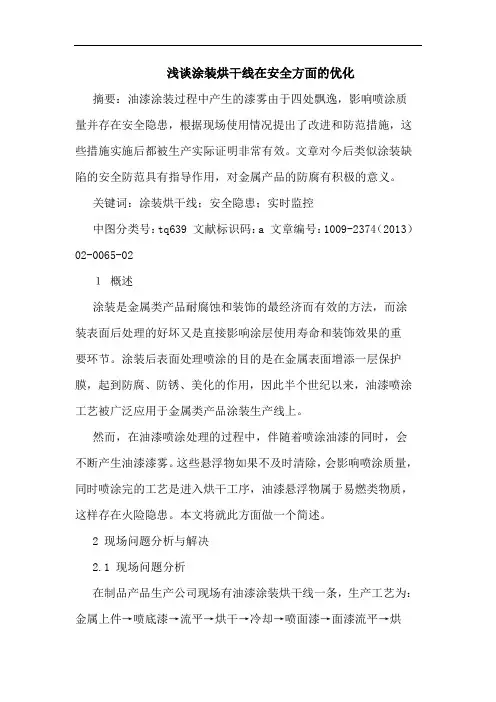 浅谈涂装烘干线在安全方面的优化

摘要：油漆涂装过程中产生的漆雾由于四处飘逸，影响喷涂质量并存在安全隐患，根据现场使用情况提出了改进和防范措施，这些措施实施后都被生产实际证明非常有效。文章对今后类似涂装缺陷的安全防范具有指导作用，对金属产品的防腐有积极的意义。

关键词：涂装烘干线；安全隐患；实时监控

中图分类号：tq639 文献标识码：a 文章编号：1009-2374（2013）02-0065-02

1 概述

涂装是金属类产品耐腐蚀和装饰的最经济而有效的方法，而涂装表面后处理的好坏又是直接影响涂层使用寿命和装饰效果的重要环节。涂装后表面处理喷涂的目的是在金属表面增添一层保护膜，起到防腐、防锈、美化的作用，因此半个世纪以来，油漆喷涂工艺被广泛应用于金属类产品涂装生产线上。

然而，在油漆喷涂处理的过程中，伴随着喷涂油漆的同时，会不断产生油漆漆雾。这些悬浮物如果不及时清除，会影响喷涂质量，同时喷涂完的工艺是进入烘干工序，油漆悬浮物属于易燃类物质，这样存在火险隐患。本文将就此方面做一个简述。

2 现场问题分析与解决

2.1 现场问题分析

在制品产品生产公司现场有油漆涂装烘干线一条，生产工艺为：金属上件→喷底漆→流平→烘干→冷却→喷面漆→面漆流平→烘